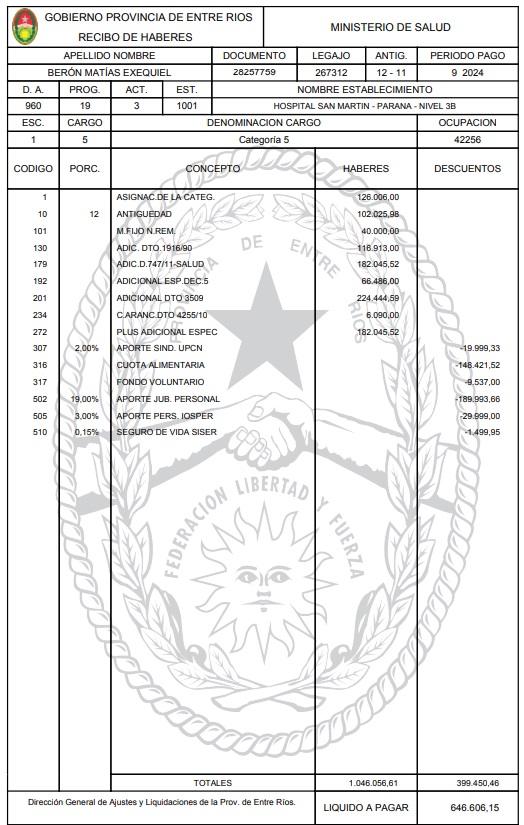 GOBIERNO PROVINCIA DE ENTRE RIOS
RECIBO DE HABERES

MINISTERIO DE SALUD

| APELLIDO NOMBRE | DOCUMENTO | LEGAJO | ANTIG. | PERIODO PAGO |
|---|---|---|---|---|
| BERÓN MATÍAS EXEQUIEL | 28257759 | 267312 | 12 - 11 | 9 2024 |

| D. A. | PROG. | ACT. | EST. | NOMBRE ESTABLECIMIENTO |
|---|---|---|---|---|
| 960 | 19 | 3 | 1001 | HOSPITAL SAN MARTIN - PARANA - NIVEL 3B |

| ESC. | CARGO | DENOMINACION CARGO | OCUPACION |
|---|---|---|---|
| 1 | 5 | Categoría 5 | 42256 |

| CODIGO | PORC. | CONCEPTO | HABERES | DESCUENTOS |
|---|---|---|---|---|
| 1 | | ASIGNAC.DE LA CATEG. | 126.006,00 | |
| 10 | 12 | ANTIGUEDAD | 102.025,98 | |
| 101 | | M.FIJO N.REM. | 40.000,00 | |
| 130 | | ADIC. DTO.1916/90 | 116.913,00 | |
| 179 | | ADIC.D.747/11-SALUD | 182.045,52 | |
| 192 | | ADICIONAL ESP.DEC.5 | 66.486,00 | |
| 201 | | ADICIONAL DTO 3509 | 224.444,59 | |
| 234 | | C.ARANC.DTO 4255/10 | 6.090,00 | |
| 272 | | PLUS ADICIONAL ESPEC | 182.045,52 | |
| 307 | 2,00% | APORTE SIND. UPCN | | -19.999,33 |
| 316 | | CUOTA ALIMENTARIA | | -148.421,52 |
| 317 | | FONDO VOLUNTARIO | | -9.537,00 |
| 502 | 19,00% | APORTE JUB. PERSONAL | | -189.993,66 |
| 505 | 3,00% | APORTE PERS. IOSPER | | -29.999,00 |
| 510 | 0,15% | SEGURO DE VIDA SISER | | -1.499,95 |
| | | TOTALES | 1.046.056,61 | 399.450,46 |

DE ENTRE RIOS
FEDERACION LIBERTAD Y FUERZA

Dirección General de Ajustes y Liquidaciones de la Prov. de Entre Ríos.

LIQUIDO A PAGAR 646.606,15